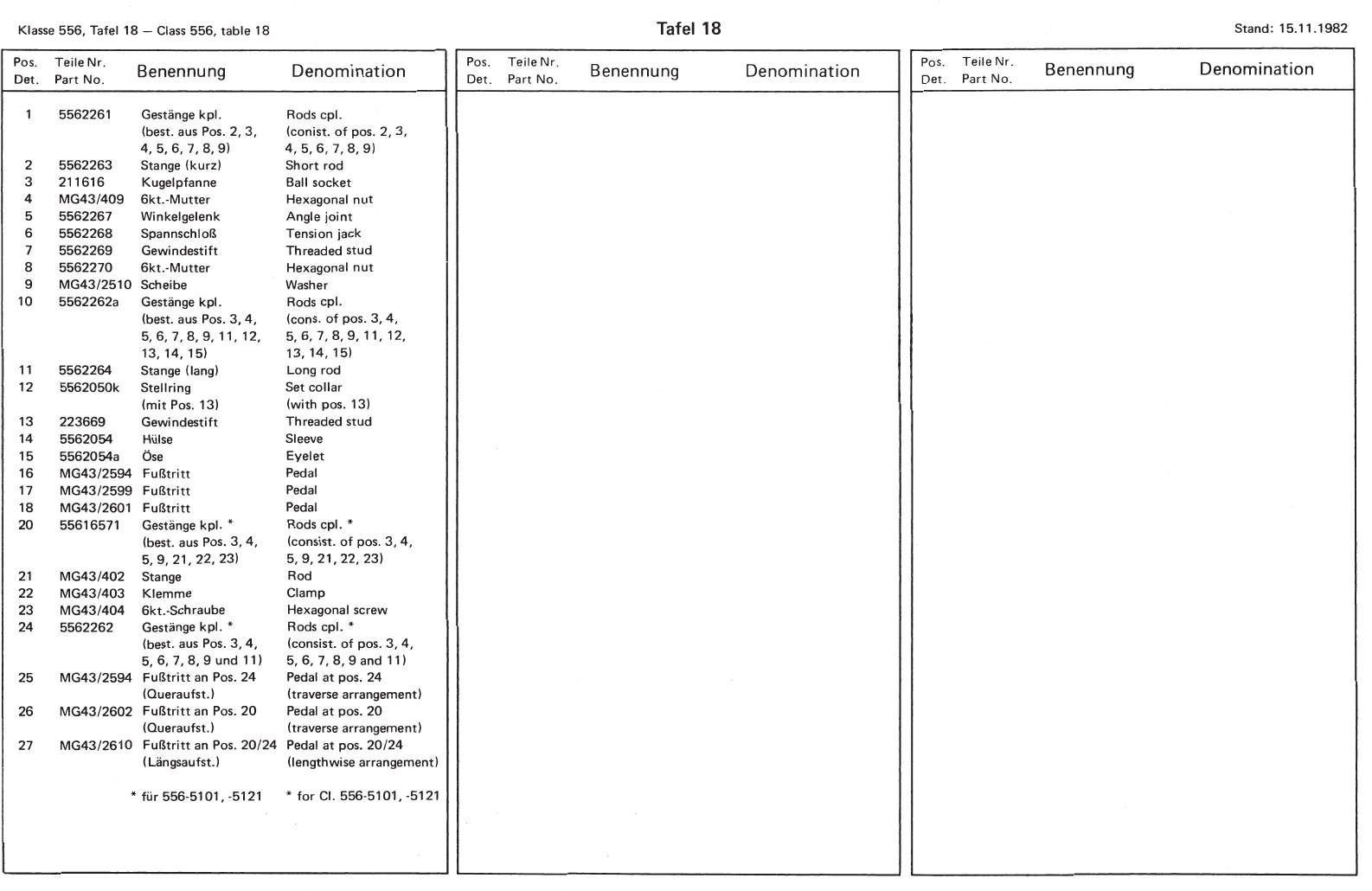 Klasse 556, Tafel 18 — Class 556, table 18

Tafel 18

Stand: 15.11.1982

| Pos. Det. | Teile Nr. Part No. | Benennung | Denomination |
|---|---|---|---|
| 1 | 5562261 | Gestänge kpl. (best. aus Pos. 2, 3, 4, 5, 6, 7, 8, 9) | Rods cpl. (conist. of pos. 2, 3, 4, 5, 6, 7, 8, 9) |
| 2 | 5562263 | Stange (kurz) | Short rod |
| 3 | 211616 | Kugelpfanne | Ball socket |
| 4 | MG43/409 | 6kt.-Mutter | Hexagonal nut |
| 5 | 5562267 | Winkelgelenk | Angle joint |
| 6 | 5562268 | Spannschloß | Tension jack |
| 7 | 5562269 | Gewindestift | Threaded stud |
| 8 | 5562270 | 6kt.-Mutter | Hexagonal nut |
| 9 | MG43/2510 | Scheibe | Washer |
| 10 | 5562262a | Gestänge kpl. (best. aus Pos. 3, 4, 5, 6, 7, 8, 9, 11, 12, 13, 14, 15) | Rods cpl. (cons. of pos. 3, 4, 5, 6, 7, 8, 9, 11, 12, 13, 14, 15) |
| 11 | 5562264 | Stange (lang) | Long rod |
| 12 | 5562050k | Stellring (mit Pos. 13) | Set collar (with pos. 13) |
| 13 | 223669 | Gewindestift | Threaded stud |
| 14 | 5562054 | Hülse | Sleeve |
| 15 | 5562054a | Öse | Eyelet |
| 16 | MG43/2594 | Fußtritt | Pedal |
| 17 | MG43/2599 | Fußtritt | Pedal |
| 18 | MG43/2601 | Fußtritt | Pedal |
| 20 | 55616571 | Gestänge kpl. * (best. aus Pos. 3, 4, 5, 9, 21, 22, 23) | Rods cpl. * (consist. of pos. 3, 4, 5, 9, 21, 22, 23) |
| 21 | MG43/402 | Stange | Rod |
| 22 | MG43/403 | Klemme | Clamp |
| 23 | MG43/404 | 6kt.-Schraube | Hexagonal screw |
| 24 | 5562262 | Gestänge kpl. * (best. aus Pos. 3, 4, 5, 6, 7, 8, 9 und 11) | Rods cpl. * (consist. of pos. 3, 4, 5, 6, 7, 8, 9 and 11) |
| 25 | MG43/2594 | Fußtritt an Pos. 24 (Queraufst.) | Pedal at pos. 24 (traverse arrangement) |
| 26 | MG43/2602 | Fußtritt an Pos. 20 (Queraufst.) | Pedal at pos. 20 (traverse arrangement) |
| 27 | MG43/2610 | Fußtritt an Pos. 20/24 (Längsaufst.) | Pedal at pos. 20/24 (lengthwise arrangement) |
| | | * für 556-5101, -5121 | * for Cl. 556-5101, -5121 |

| Pos. Det. | Teile Nr. Part No. | Benennung | Denomination |
|---|---|---|---|

| Pos. Det. | Teile Nr. Part No. | Benennung | Denomination |
|---|---|---|---|